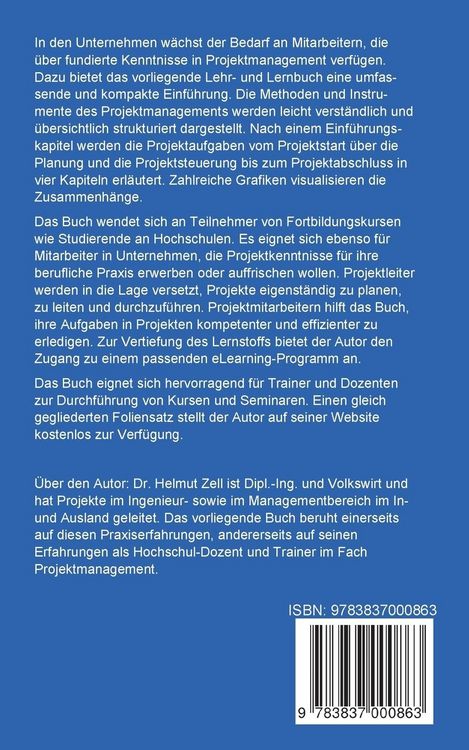 In den Unternehmen wächst der Bedarf an Mitarbeitern, die über fundierte Kenntnisse in Projektmanagement verfügen. Dazu bietet das vorliegende Lehr- und Lernbuch eine umfassende und kompakte Einführung. Die Methoden und Instrumente des Projektmanagements werden leicht verständlich und übersichtlich strukturiert dargestellt. Nach einem Einführungskapitel werden die Projektaufgaben vom Projektstart über die Planung und die Projektsteuerung bis zum Projektabschluss in vier Kapiteln erläutert. Zahlreiche Grafiken visualisieren die Zusammenhänge.

Das Buch wendet sich an Teilnehmer von Fortbildungskursen wie Studierende an Hochschulen. Es eignet sich ebenso für Mitarbeiter in Unternehmen, die Projektkenntnisse für ihre berufliche Praxis erwerben oder auffrischen wollen. Projektleiter werden in die Lage versetzt, Projekte eigenständig zu planen, zu leiten und durchzuführen. Projektmitarbeitern hilft das Buch, ihre Aufgaben in Projekten kompetenter und effizienter zu erledigen. Zur Vertiefung des Lernstoffs bietet der Autor den Zugang zu einem passenden eLearning-Programm an.

Das Buch eignet sich hervorragend für Trainer und Dozenten zur Durchführung von Kursen und Seminaren. Einen gleich gegliederten Foliensatz stellt der Autor auf seiner Website kostenlos zur Verfügung.

Über den Autor: Dr. Helmut Zell ist Dipl.-Ing. und Volkswirt und hat Projekte im Ingenieur- sowie im Managementbereich im In- und Ausland geleitet. Das vorliegende Buch beruht einerseits auf diesen Praxiserfahrungen, andererseits auf seinen Erfahrungen als Hochschul-Dozent und Trainer im Fach Projektmanagement.

ISBN: 9783837000863

9 783837 000863